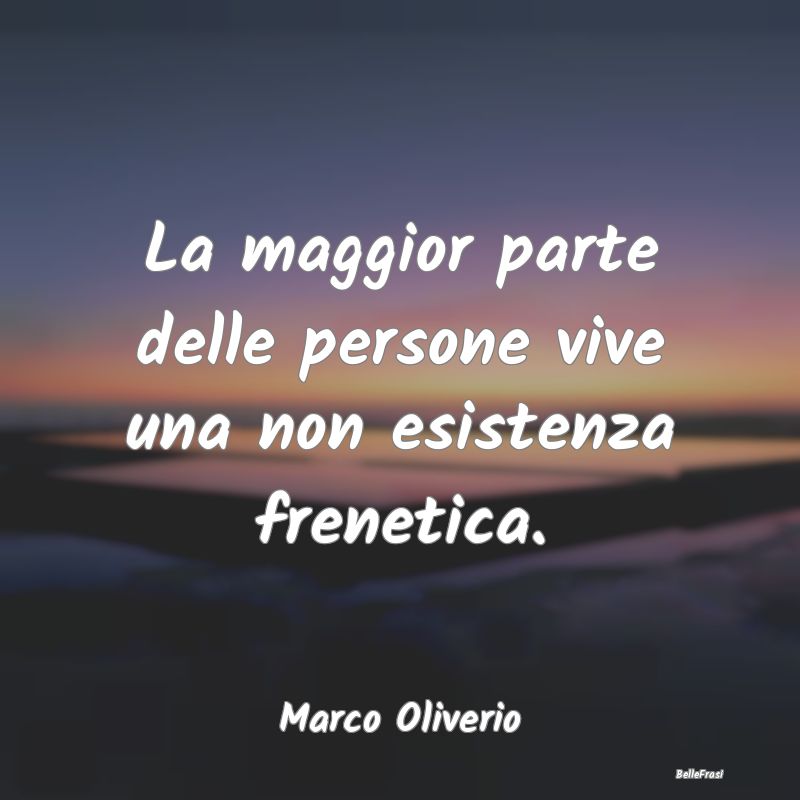 La maggior parte delle persone vive una non esistenza frenetica.

Marco Oliverio

BelleFrasi